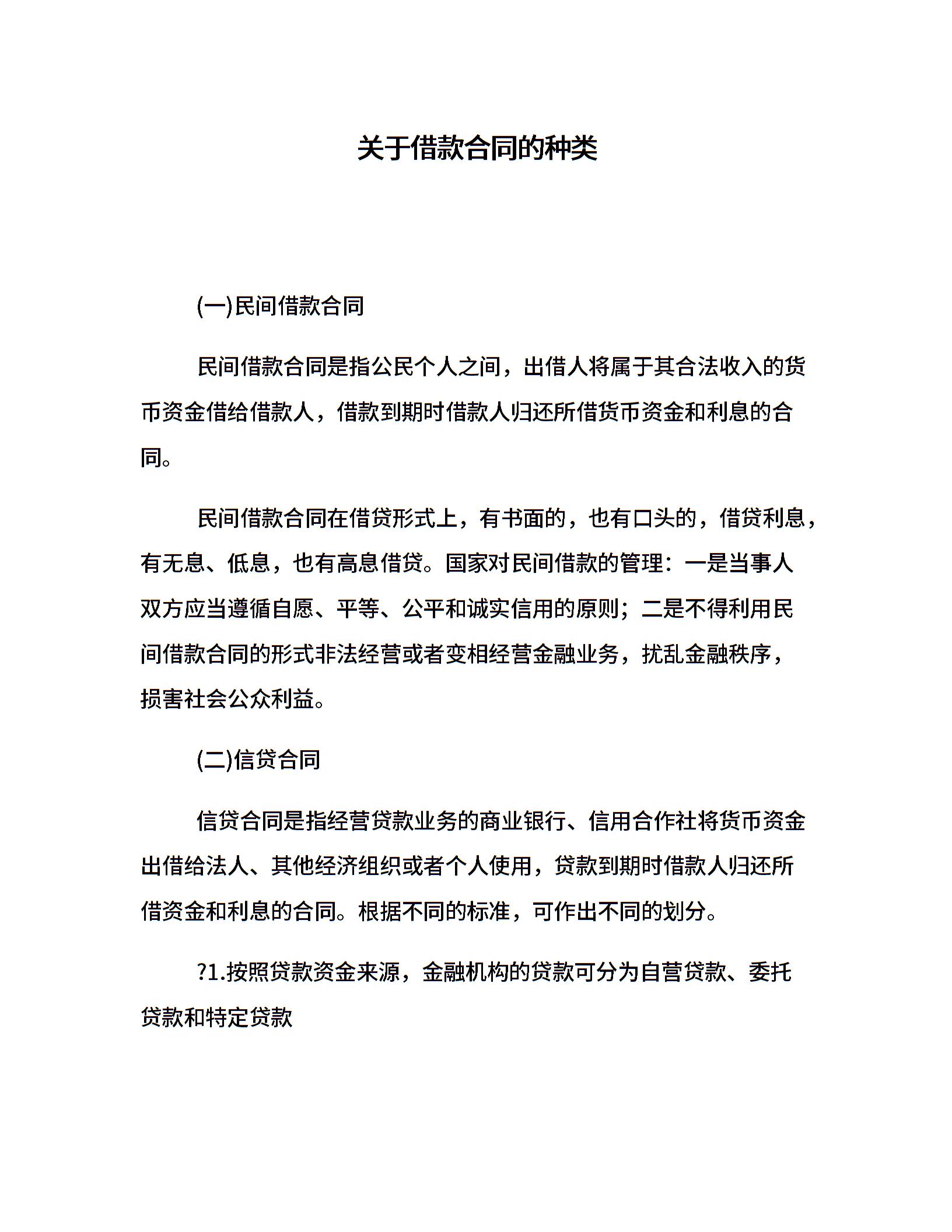 关于借款合同的种类

(一)民间借款合同

民间借款合同是指公民个人之间，出借人将属于其合法收入的货币资金借给借款人，借款到期时借款人归还所借货币资金和利息的合同。

民间借款合同在借贷形式上，有书面的，也有口头的，借贷利息，有无息、低息，也有高息借贷。国家对民间借款的管理：一是当事人双方应当遵循自愿、平等、公平和诚实信用的原则；二是不得利用民间借款合同的形式非法经营或者变相经营金融业务，扰乱金融秩序，损害社会公众利益。

(二)信贷合同

信贷合同是指经营贷款业务的商业银行、信用合作社将货币资金出借给法人、其他经济组织或者个人使用，贷款到期时借款人归还所借资金和利息的合同。根据不同的标准，可作出不同的划分。

?1.按照贷款资金来源，金融机构的贷款可分为自营贷款、委托贷款和特定贷款